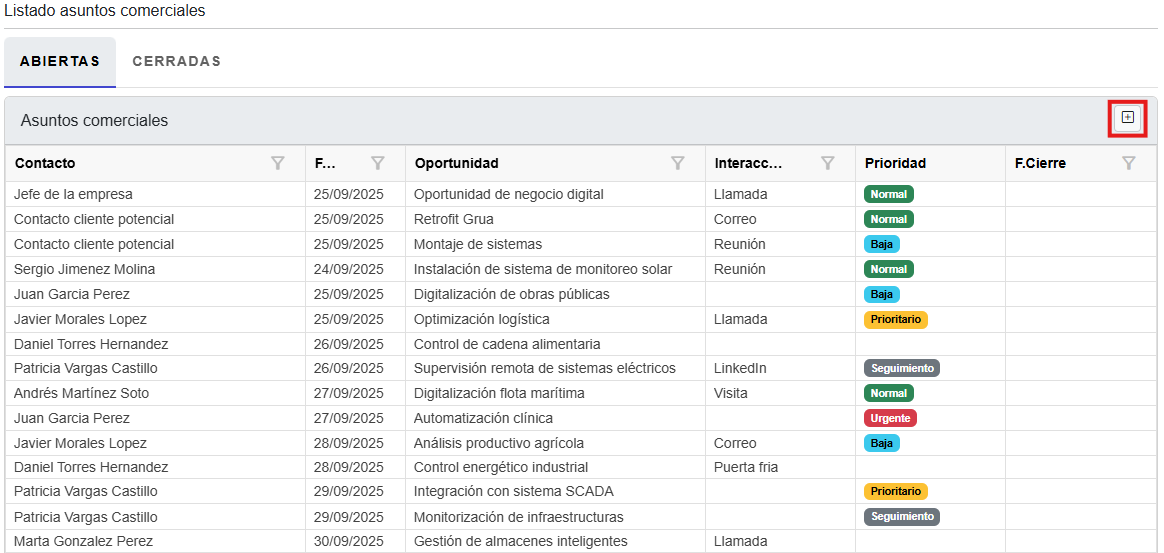 Listado asuntos comerciales

ABIERTAS CERRADAS

Asuntos comerciales

| Contacto | F... | Oportunidad | Interacc... | Prioridad | F.Cierre |
|---|---|---|---|---|---|
| Jefe de la empresa | 25/09/2025 | Oportunidad de negocio digital | Llamada | Normal | |
| Contacto cliente potencial | 25/09/2025 | Retrofit Grua | Correo | Normal | |
| Contacto cliente potencial | 25/09/2025 | Montaje de sistemas | Reunión | Baja | |
| Sergio Jimenez Molina | 24/09/2025 | Instalación de sistema de monitoreo solar | Reunión | Normal | |
| Juan Garcia Perez | 25/09/2025 | Digitalización de obras públicas | | Baja | |
| Javier Morales Lopez | 25/09/2025 | Optimización logística | Llamada | Prioritario | |
| Daniel Torres Hernandez | 26/09/2025 | Control de cadena alimentaria | | | |
| Patricia Vargas Castillo | 26/09/2025 | Supervisión remota de sistemas eléctricos | LinkedIn | Seguimiento | |
| Andrés Martínez Soto | 27/09/2025 | Digitalización flota marítima | Visita | Normal | |
| Juan Garcia Perez | 27/09/2025 | Automatización clínica | | Urgente | |
| Javier Morales Lopez | 28/09/2025 | Análisis productivo agrícola | Correo | Baja | |
| Daniel Torres Hernandez | 28/09/2025 | Control energético industrial | Puerta fria | | |
| Patricia Vargas Castillo | 29/09/2025 | Integración con sistema SCADA | | Prioritario | |
| Patricia Vargas Castillo | 29/09/2025 | Monitorización de infraestructuras | | Seguimiento | |
| Marta Gonzalez Perez | 30/09/2025 | Gestión de almacenes inteligentes | Llamada | | |